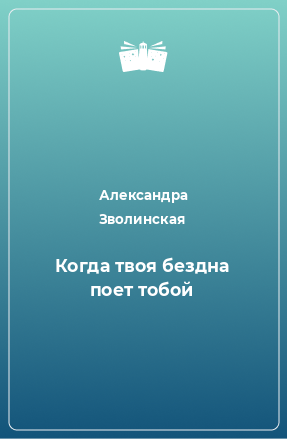 Александра Зволинская

Когда твоя бездна поет тобой